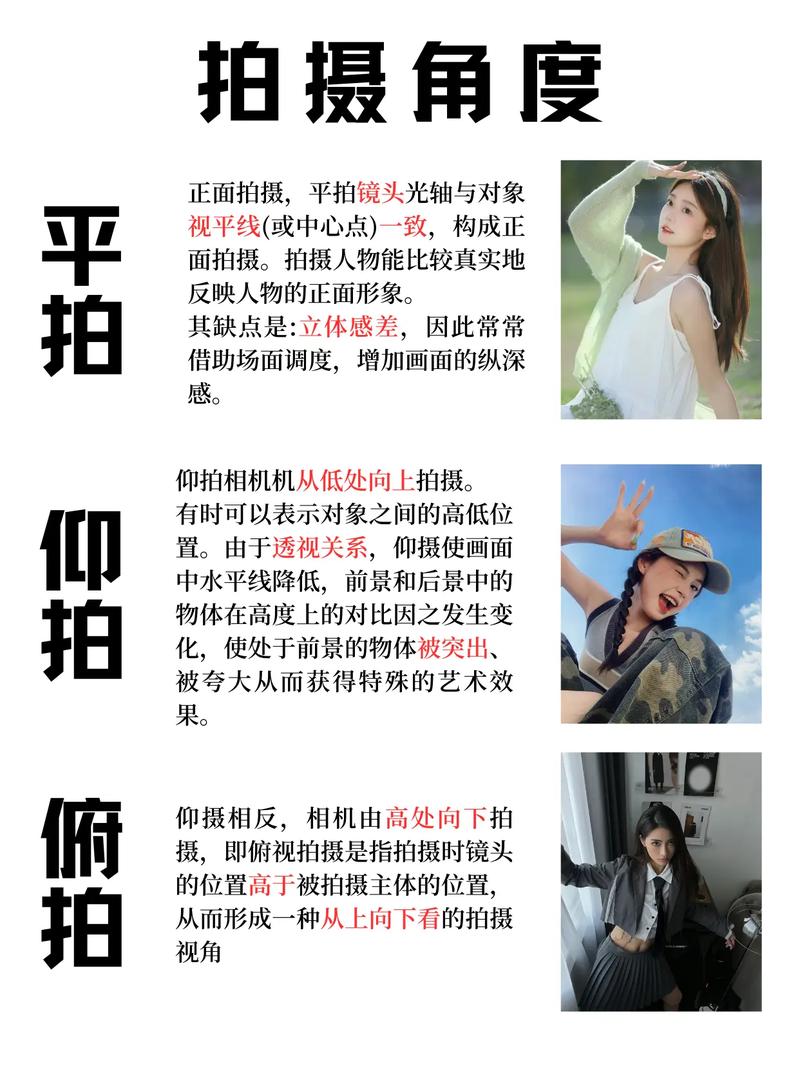 拍摄角度

平拍

正面拍摄，平拍镜头光轴与对象视平线(或中心点)一致，构成正面拍摄。拍摄人物能比较真实地反映人物的正面形象。
其缺点是:立体感差，因此常常借助场面调度，增加画面的纵深感。

仰拍

仰拍相机机从低处向上拍摄。
有时可以表示对象之间的高低位置。由于透视关系，仰摄使画面中水平线降低，前景和后景中的物体在高度上的对比因之发生变化，使处于前景的物体被突出、被夸大从而获得特殊的艺术效果。

俯拍

仰摄相反，相机由高处向下拍摄，即俯视拍摄是指拍摄时镜头的位置高于被拍摄主体的位置，从而形成一种从上向下看的拍摄视角